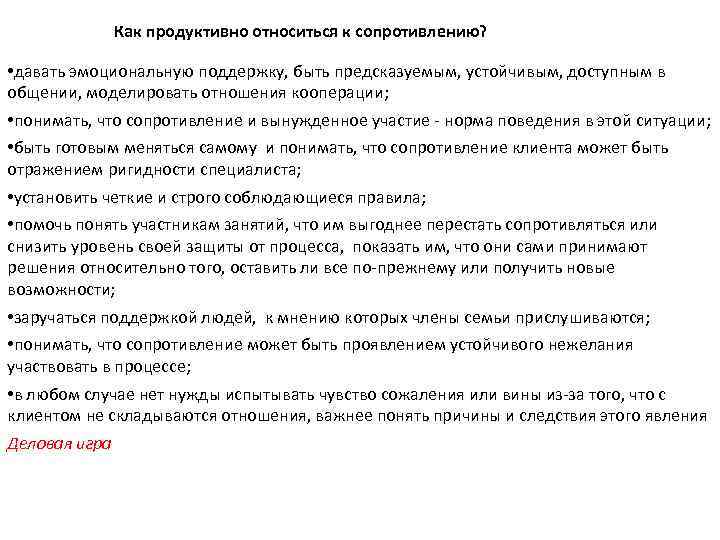 Как продуктивно относиться к сопротивлению?

•давать эмоциональную поддержку, быть предсказуемым, устойчивым, доступным в общении, моделировать отношения кооперации;

•понимать, что сопротивление и вынужденное участие - норма поведения в этой ситуации;

•быть готовым меняться самому и понимать, что сопротивление клиента может быть отражением ригидности специалиста;

•установить четкие и строго соблюдающиеся правила;

•помочь понять участникам занятий, что им выгоднее перестать сопротивляться или снизить уровень своей защиты от процесса, показать им, что они сами принимают решения относительно того, оставить ли все по-прежнему или получить новые возможности;

•заручаться поддержкой людей, к мнению которых члены семьи прислушиваются;

•понимать, что сопротивление может быть проявлением устойчивого нежелания участвовать в процессе;

•в любом случае нет нужды испытывать чувство сожаления или вины из-за того, что с клиентом не складываются отношения, важнее понять причины и следствия этого явления

Деловая игра